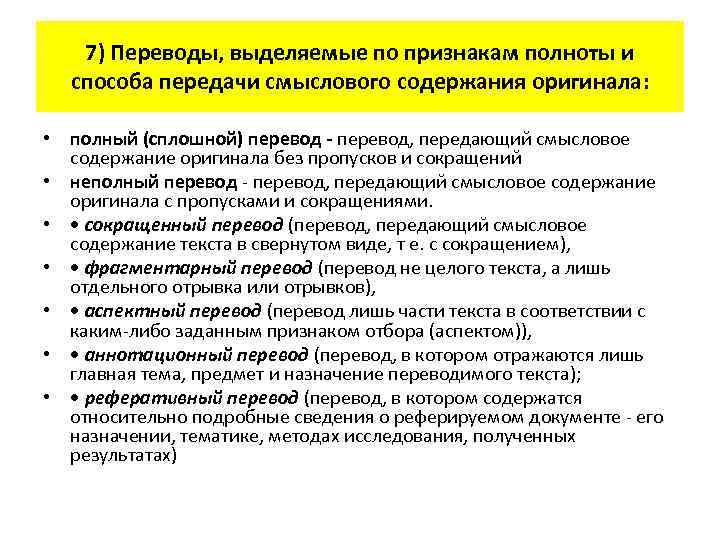 7) Переводы, выделяемые по признакам полноты и способа передачи смыслового содержания оригинала:

• полный (сплошной) перевод - перевод, передающий смысловое содержание оригинала без пропусков и сокращений
• неполный перевод - перевод, передающий смысловое содержание оригинала с пропусками и сокращениями.
• • сокращенный перевод (перевод, передающий смысловое содержание текста в свернутом виде, т е. с сокращением),
• • фрагментарный перевод (перевод не целого текста, а лишь отдельного отрывка или отрывков),
• • аспектный перевод (перевод лишь части текста в соответствии с каким-либо заданным признаком отбора (аспектом)),
• • аннотационный перевод (перевод, в котором отражаются лишь главная тема, предмет и назначение переводимого текста);
• • реферативный перевод (перевод, в котором содержатся относительно подробные сведения о реферируемом документе - его назначении, тематике, методах исследования, полученных результатах)